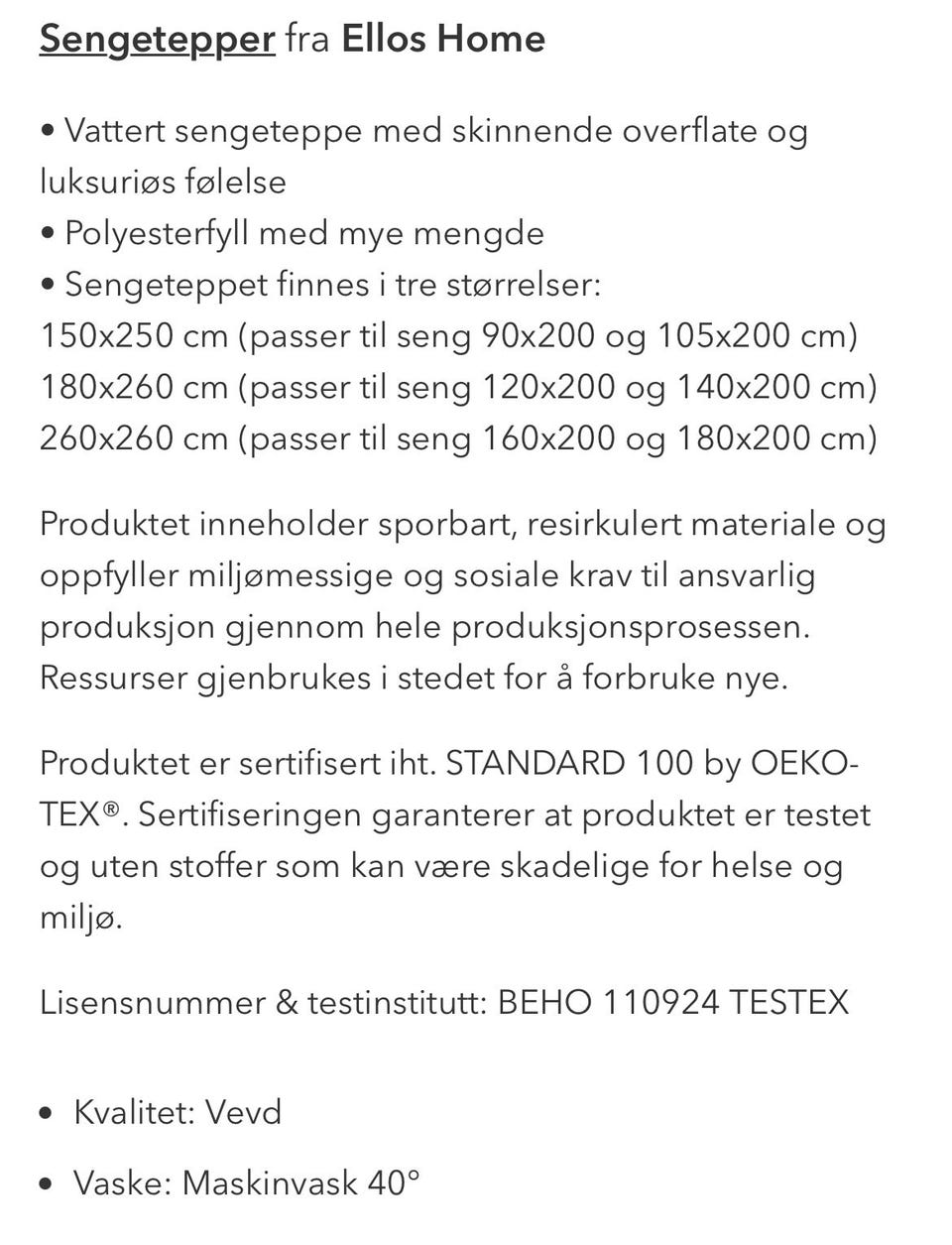 Sengetepper fra Ellos Home

• Vattert sengeteppe med skinnende overflate og luksuriøs følelse
• Polyesterfyll med mye mengde
• Sengeteppet finnes i tre størrelser:
150x250 cm (passer til seng 90x200 og 105x200 cm)
180x260 cm (passer til seng 120x200 og 140x200 cm)
260x260 cm (passer til seng 160x200 og 180x200 cm)

Produktet inneholder sporbart, resirkulert materiale og oppfyller miljømessige og sosiale krav til ansvarlig produksjon gjennom hele produksjonsprosessen. Ressurser gjenbrukes i stedet for å forbruke nye.

Produktet er sertifisert iht. STANDARD 100 by OEKO-TEX®. Sertifiseringen garanterer at produktet er testet og uten stoffer som kan være skadelige for helse og miljø.

Lisensnummer & testinstitutt: BEHO 110924 TESTEX

• Kvalitet: Vevd

• Vaske: Maskinvask 40°